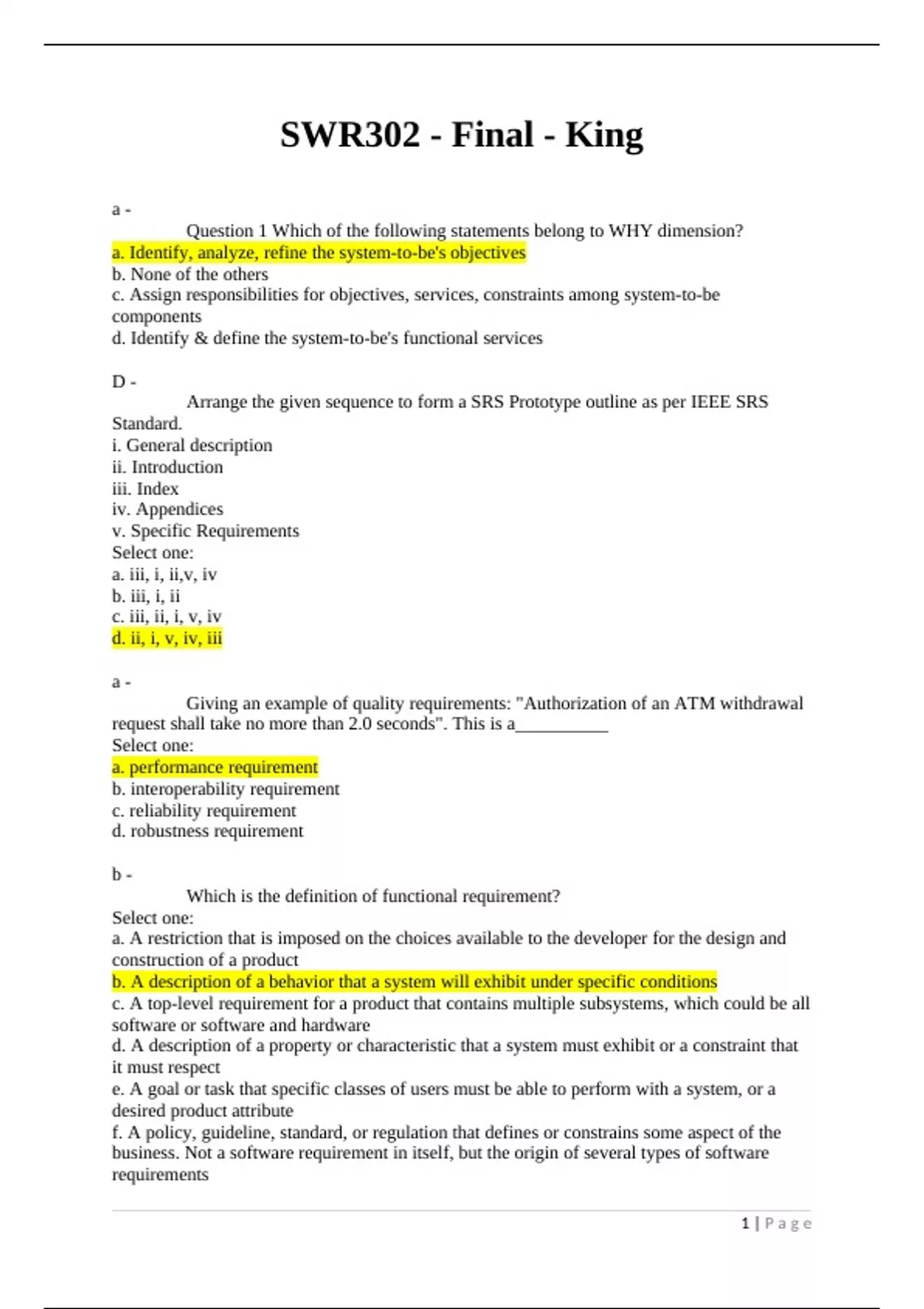 SWR302 - Final - King

a -
Question 1 Which of the following statements belong to WHY dimension?
a. Identify, analyze, refine the system-to-be's objectives
b. None of the others
c. Assign responsibilities for objectives, services, constraints among system-to-be components
d. Identify & define the system-to-be's functional services

D -
Arrange the given sequence to form a SRS Prototype outline as per IEEE SRS Standard.
i. General description
ii. Introduction
iii. Index
iv. Appendices
v. Specific Requirements
Select one:
a. iii, i, ii,v, iv
b. iii, i, ii
c. iii, ii, i, v, iv
d. ii, i, v, iv, iii

a -
Giving an example of quality requirements: "Authorization of an ATM withdrawal request shall take no more than 2.0 seconds". This is a___________
Select one:
a. performance requirement
b. interoperability requirement
c. reliability requirement
d. robustness requirement

b -
Which is the definition of functional requirement?
Select one:
a. A restriction that is imposed on the choices available to the developer for the design and construction of a product
b. A description of a behavior that a system will exhibit under specific conditions
c. A top-level requirement for a product that contains multiple subsystems, which could be all software or software and hardware
d. A description of a property or characteristic that a system must exhibit or a constraint that it must respect
e. A goal or task that specific classes of users must be able to perform with a system, or a desired product attribute
f. A policy, guideline, standard, or regulation that defines or constrains some aspect of the business. Not a software requirement in itself, but the origin of several types of software requirements

1 | Page